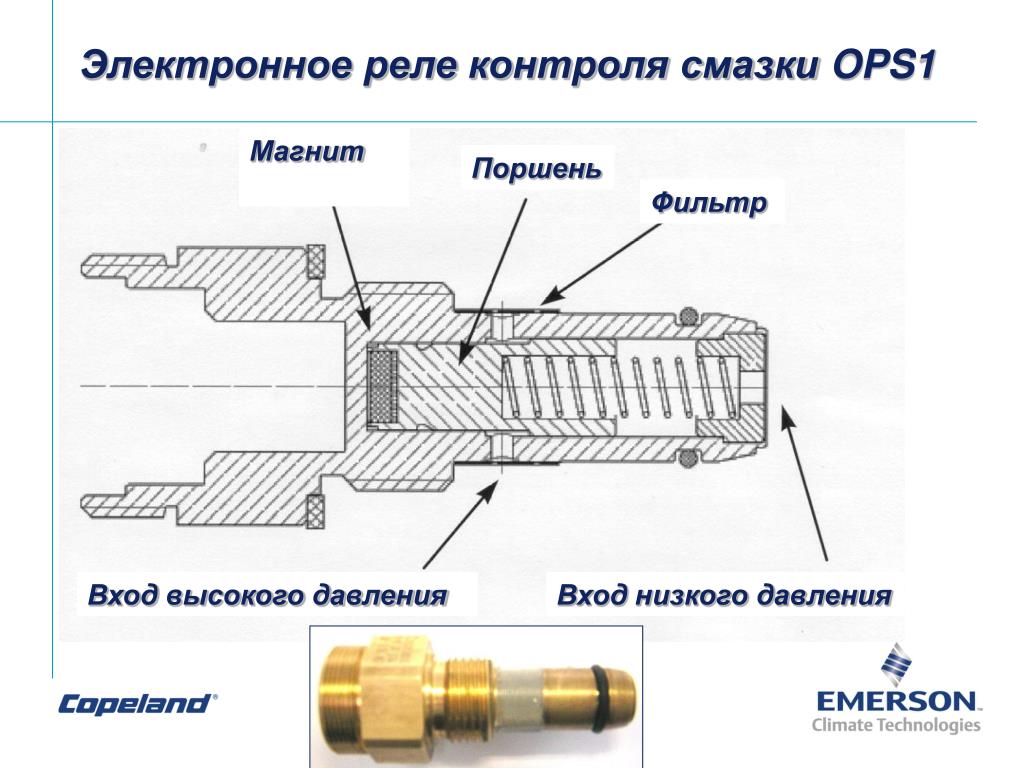 Электронное реле контроля смазки OPS1

Магнит

Поршень

Фильтр

Вход высокого давления

Вход низкого давления

Copeland®

EMERSON.
Climate Technologies